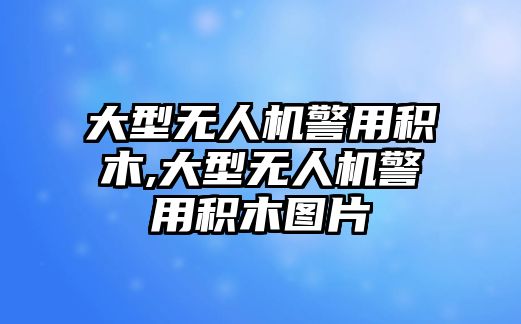 大型无人机警用积木,大型无人机警用积木图片